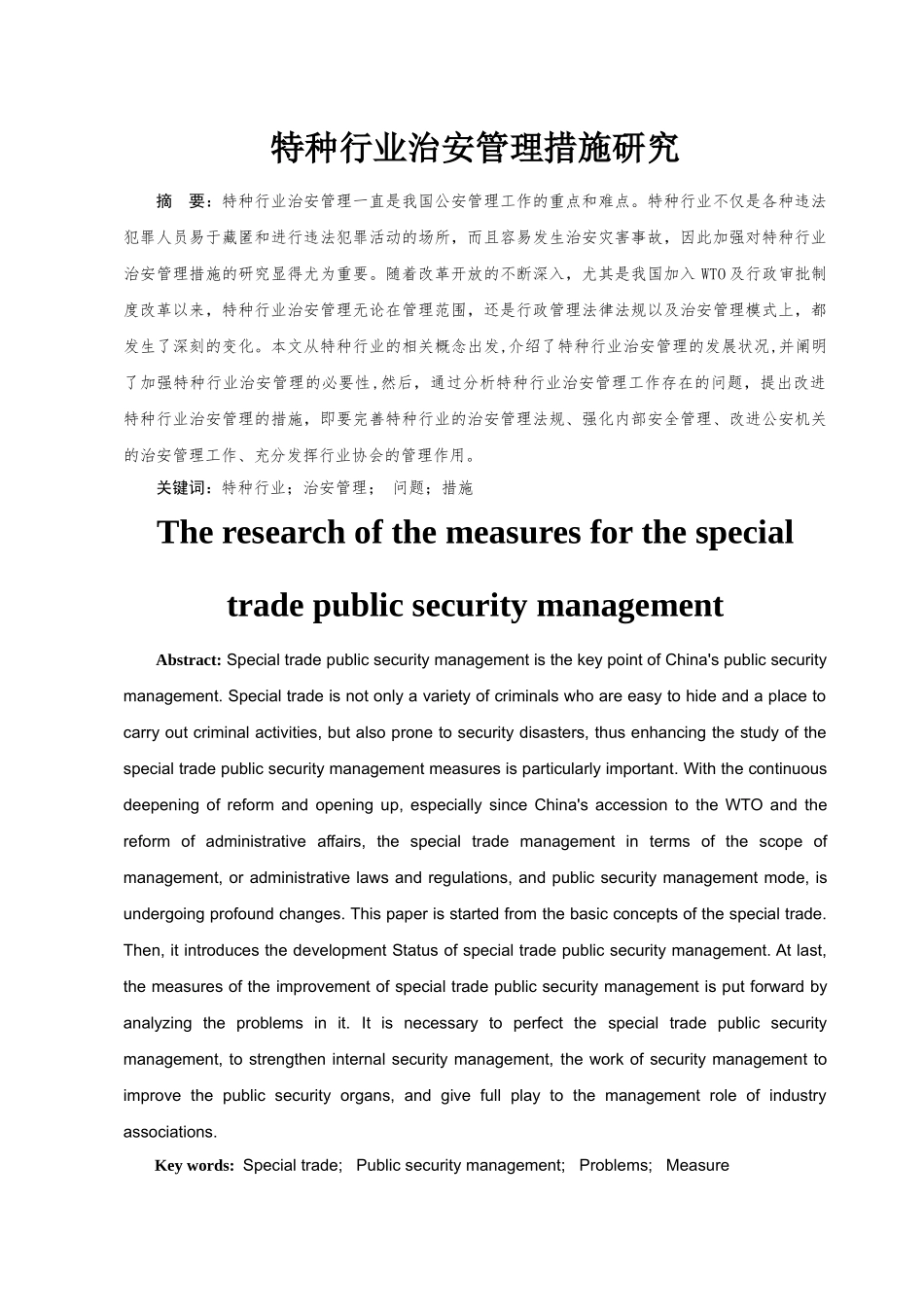 特种行业治安管理措施研究

摘 要：特种行业治安管理一直是我国公安管理工作的重点和难点。特种行业不仅是各种违法犯罪人员易于藏匿和进行违法犯罪活动的场所，而且容易发生治安灾害事故，因此加强对特种行业治安管理措施的研究显得尤为重要。随着改革开放的不断深入，尤其是我国加入WTO及行政审批制度改革以来，特种行业治安管理无论在管理范围，还是行政管理法律法规以及治安管理模式上，都发生了深刻的变化。本文从特种行业的相关概念出发,介绍了特种行业治安管理的发展状况,并阐明了加强特种行业治安管理的必要性,然后，通过分析特种行业治安管理工作存在的问题，提出改进特种行业治安管理的措施，即要完善特种行业的治安管理法规、强化内部安全管理、改进公安机关的治安管理工作、充分发挥行业协会的管理作用。

关键词：特种行业；治安管理； 问题；措施

The research of the measures for the special trade public security management

Abstract: Special trade public security management is the key point of China's public security management. Special trade is not only a variety of criminals who are easy to hide and a place to carry out criminal activities, but also prone to security disasters, thus enhancing the study of the special trade public security management measures is particularly important. With the continuous deepening of reform and opening up, especially since China's accession to the WTO and the reform of administrative affairs, the special trade management in terms of the scope of management, or administrative laws and regulations, and public security management mode, is undergoing profound changes. This paper is started from the basic concepts of the special trade. Then, it introduces the development Status of special trade public security management. At last, the measures of the improvement of special trade public security management is put forward by analyzing the problems in it. It is necessary to perfect the special trade public security management, to strengthen internal security management, the work of security management to improve the public security organs, and give full play to the management role of industry associations.

Key words: Special trade; Public security management; Problems; Measure